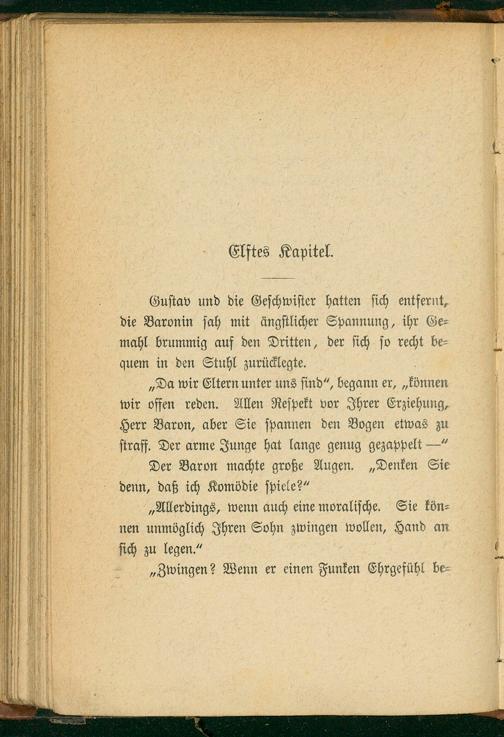 Elftes Kapitel.

Gustav und die Geschwister hatten sich entfernt, die Baronin sah mit ängstlicher Spannung, ihr Gemahl brummig auf den Dritten, der sich so recht bequem in den Stuhl zurücklegte.

„Da wir Eltern unter uns sind“, begann er, „können wir offen reden. Allen Respekt vor Ihrer Erziehung, Herr Baron, aber Sie spannen den Bogen etwas zu straff. Der arme Junge hat lange genug gezappelt —“

Der Baron machte große Augen. „Denken Sie denn, daß ich Komödie spiele?“

„Allerdings, wenn auch eine moralische. Sie können unmöglich Ihren Sohn zwingen wollen, Hand an sich zu legen.“

„Zwingen? Wenn er einen Funken Ehrgefühl be-